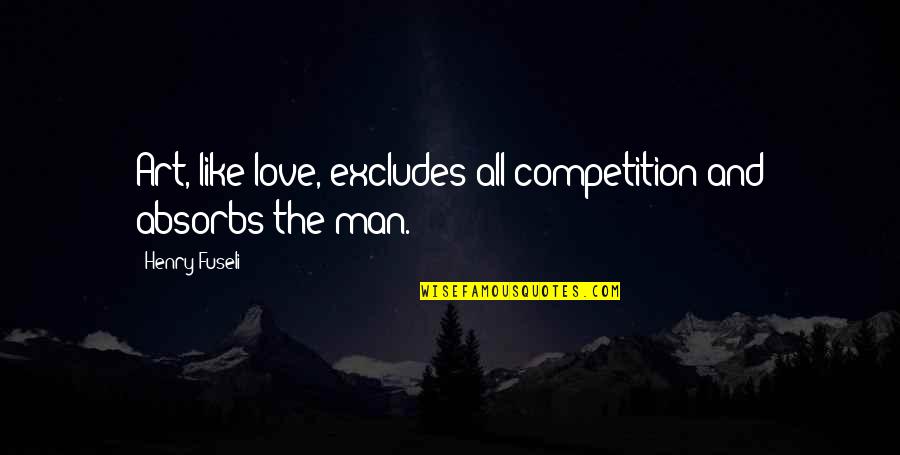 Art, like love, excludes all competition and absorbs the man.

Henry Fuseli

WISEFAMOUSQUOTES.COM